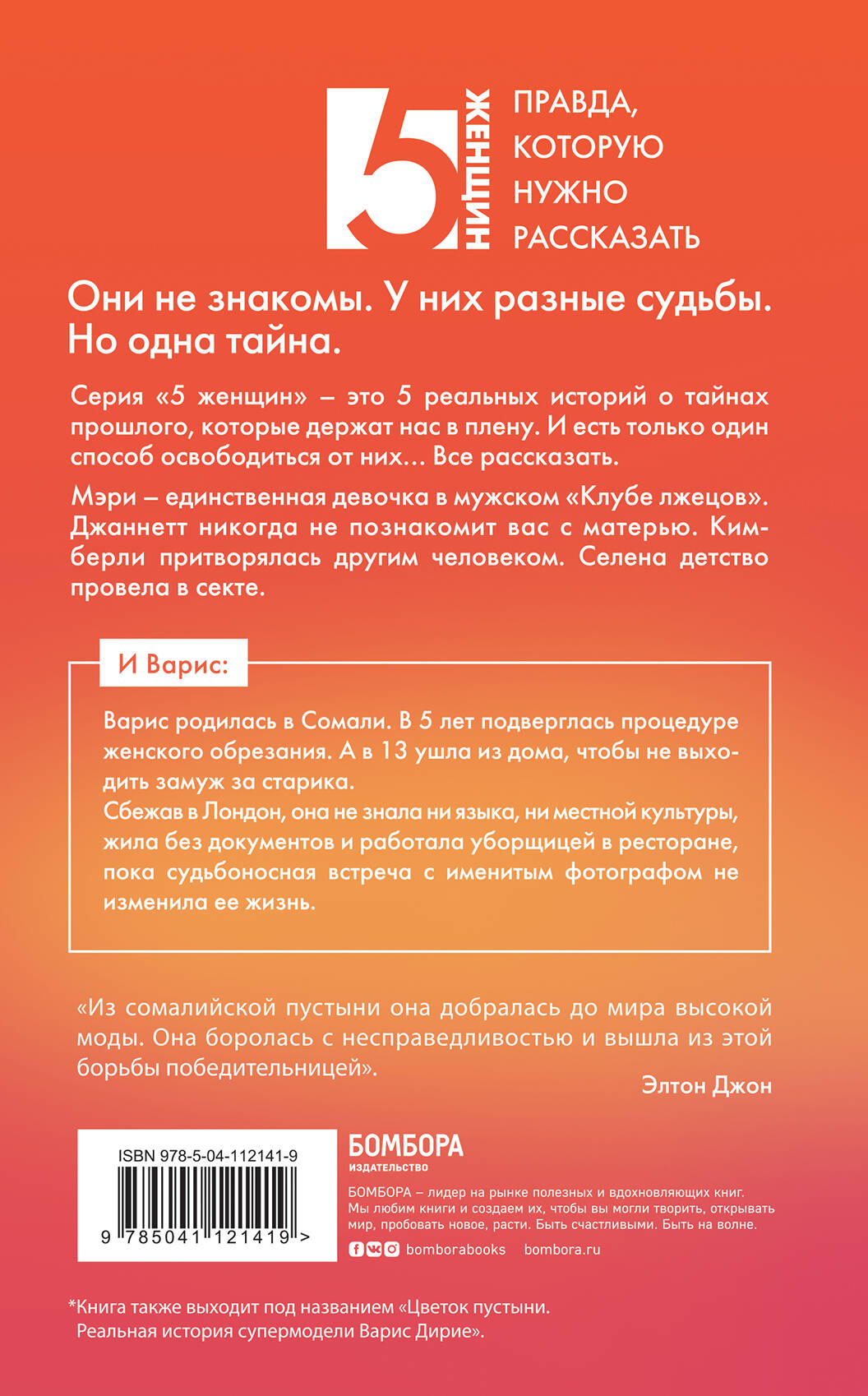 5 ЖЕНЩИН

ПРАВДА, КОТОРУЮ НУЖНО РАССКАЗАТЬ

Они не знакомы. У них разные судьбы. Но одна тайна.

Серия «5 женщин» – это 5 реальных историй о тайнах прошлого, которые держат нас в плену. И есть только один способ освободиться от них... Все рассказать.

Мэри – единственная девочка в мужском «Клубе лжецов». Джаннетт никогда не познакомит вас с матерью. Кимберли притворялась другим человеком. Селена детство провела в секте.

И Варис:

Варис родилась в Сомали. В 5 лет подверглась процедуре женского обрезания. А в 13 ушла из дома, чтобы не выходить замуж за старика.
Сбежав в Лондон, она не знала ни языка, ни местной культуры, жила без документов и работала уборщицей в ресторане, пока судьбоносная встреча с именитым фотографом не изменила ее жизнь.

«Из сомалийской пустыни она добралась до мира высокой моды. Она боролась с несправедливостью и вышла из этой борьбы победительницей».
Элтон Джон

ISBN 978-5-04-112141-9

9 785041 121419 >

БОМБОРА
ИЗДАТЕЛЬСТВО

БОМБОРА – лидер на рынке полезных и вдохновляющих книг. Мы любим книги и создаем их, чтобы вы могли творить, открывать мир, пробовать новое, расти. Быть счастливыми. Быть на волне.

bomborabooks bombora.ru

*Книга также выходит под названием «Цветок пустыни. Реальная история супермодели Варис Дирие».